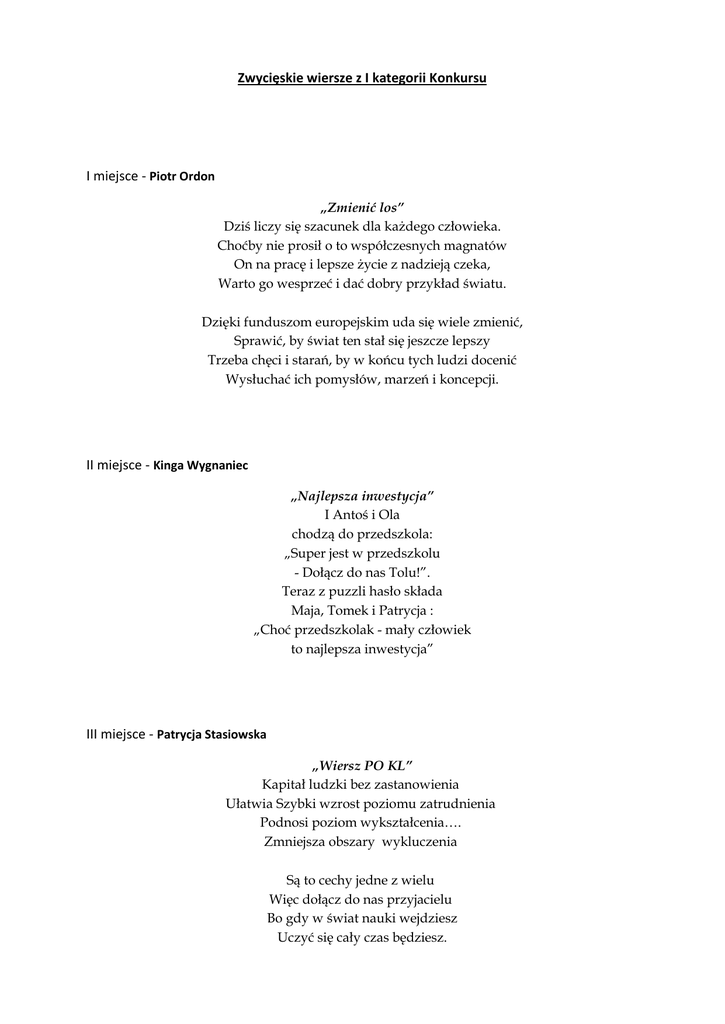 Zwycięskie wiersze z I kategorii Konkursu

I miejsce - Piotr Ordon

„Zmienić los”
Dziś liczy się szacunek dla każdego człowieka.
Choćby nie prosił o to współczesnych magnatów
On na pracę i lepsze życie z nadzieją czeka,
Warto go wesprzeć i dać dobry przykład światu.

Dzięki funduszom europejskim uda się wiele zmienić,
Sprawić, by świat ten stał się jeszcze lepszy
Trzeba chęci i starań, by w końcu tych ludzi docenić
Wysłuchać ich pomysłów, marzeń i koncepcji.

II miejsce - Kinga Wygnaniec

„Najlepsza inwestycja”
I Antoś i Ola
chodzą do przedszkola:
„Super jest w przedszkolu
- Dołącz do nas Tolu!”.
Teraz z puzzli hasło składa
Maja, Tomek i Patrycja :
„Choć przedszkolak - mały człowiek
to najlepsza inwestycja”

III miejsce - Patrycja Stasiowska

„Wiersz PO KL”
Kapitał ludzki bez zastanowienia
Ułatwia Szybki wzrost poziomu zatrudnienia
Podnosi poziom wykształcenia….
Zmniejsza obszary wykluczenia

Są to cechy jedne z wielu
Więc dołącz do nas przyjacielu
Bo gdy w świat nauki wejdziesz
Uczyć się cały czas będziesz.